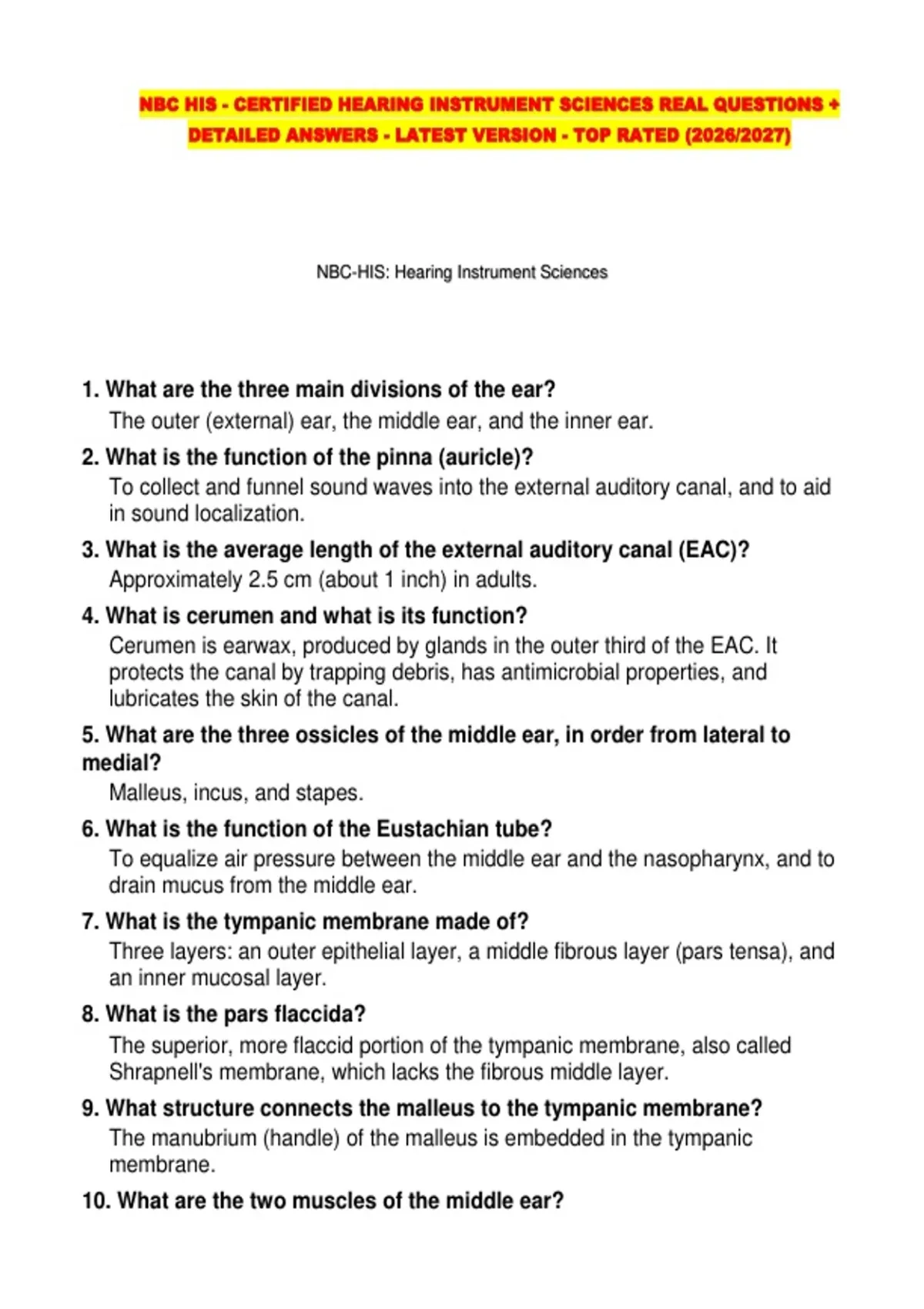 NBC HIS - CERTIFIED HEARING INSTRUMENT SCIENCES REAL QUESTIONS + DETAILED ANSWERS - LATEST VERSION - TOP RATED (2026/2027)

NBC-HIS: Hearing Instrument Sciences

1. What are the three main divisions of the ear?
The outer (external) ear, the middle ear, and the inner ear.

2. What is the function of the pinna (auricle)?
To collect and funnel sound waves into the external auditory canal, and to aid in sound localization.

3. What is the average length of the external auditory canal (EAC)?
Approximately 2.5 cm (about 1 inch) in adults.

4. What is cerumen and what is its function?
Cerumen is earwax, produced by glands in the outer third of the EAC. It protects the canal by trapping debris, has antimicrobial properties, and lubricates the skin of the canal.

5. What are the three ossicles of the middle ear, in order from lateral to medial?
Malleus, incus, and stapes.

6. What is the function of the Eustachian tube?
To equalize air pressure between the middle ear and the nasopharynx, and to drain mucus from the middle ear.

7. What is the tympanic membrane made of?
Three layers: an outer epithelial layer, a middle fibrous layer (pars tensa), and an inner mucosal layer.

8. What is the pars flaccida?
The superior, more flaccid portion of the tympanic membrane, also called Shrapnell's membrane, which lacks the fibrous middle layer.

9. What structure connects the malleus to the tympanic membrane?
The manubrium (handle) of the malleus is embedded in the tympanic membrane.

10. What are the two muscles of the middle ear?